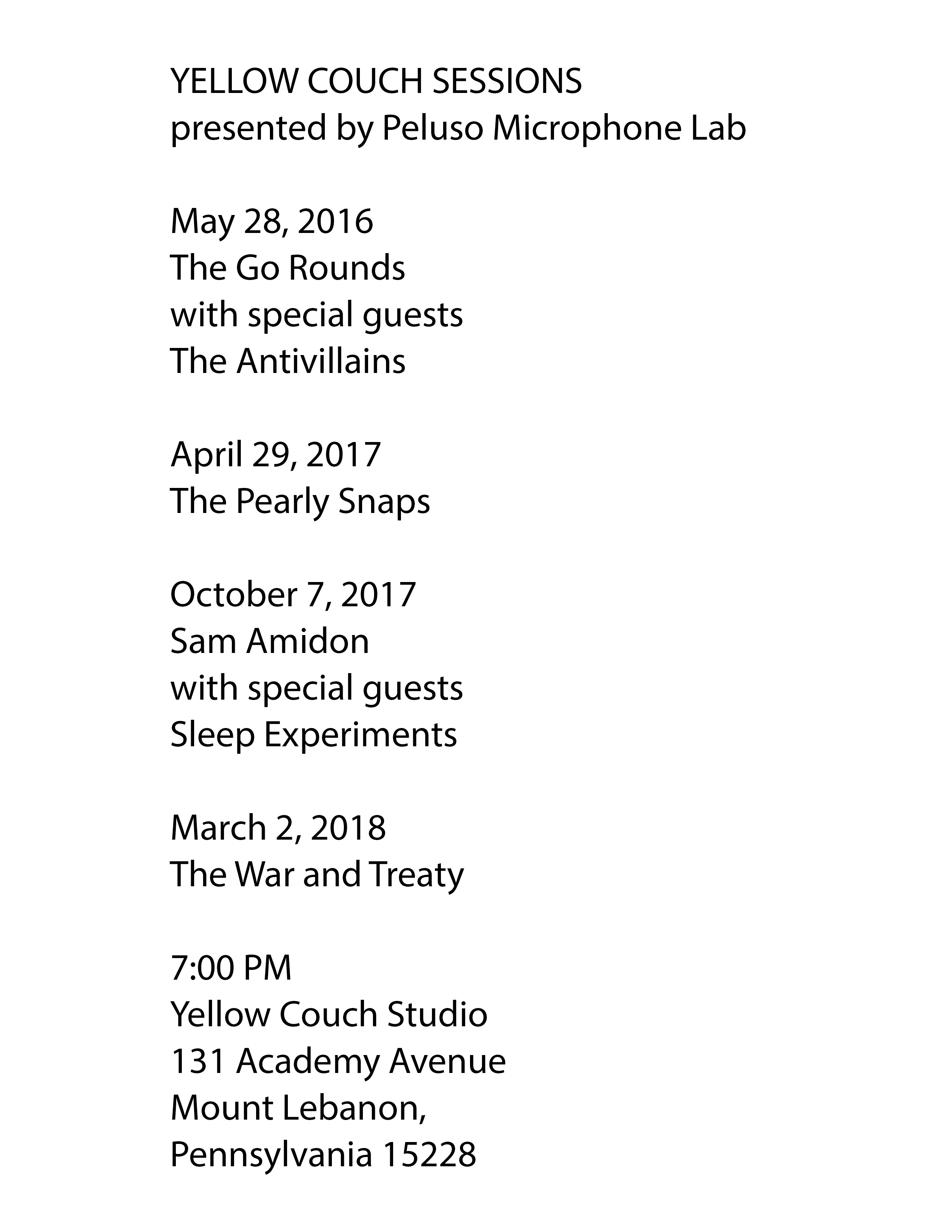 YELLOW COUCH SESSIONS
presented by Peluso Microphone Lab

May 28, 2016
The Go Rounds
with special guests
The Antivillains

April 29, 2017
The Pearly Snaps

October 7, 2017
Sam Amidon
with special guests
Sleep Experiments

March 2, 2018
The War and Treaty

7:00 PM
Yellow Couch Studio
131 Academy Avenue
Mount Lebanon,
Pennsylvania 15228